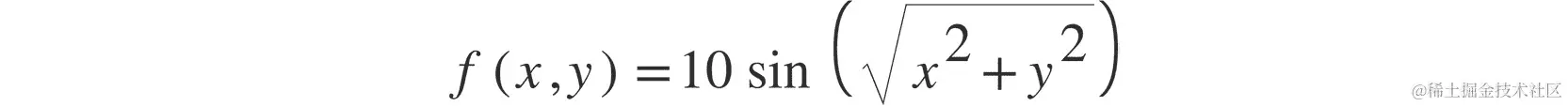 $f(x,y) = 10 \sin\left(\sqrt{x^2+y^2}\right)$

@稀土掘金技术社区